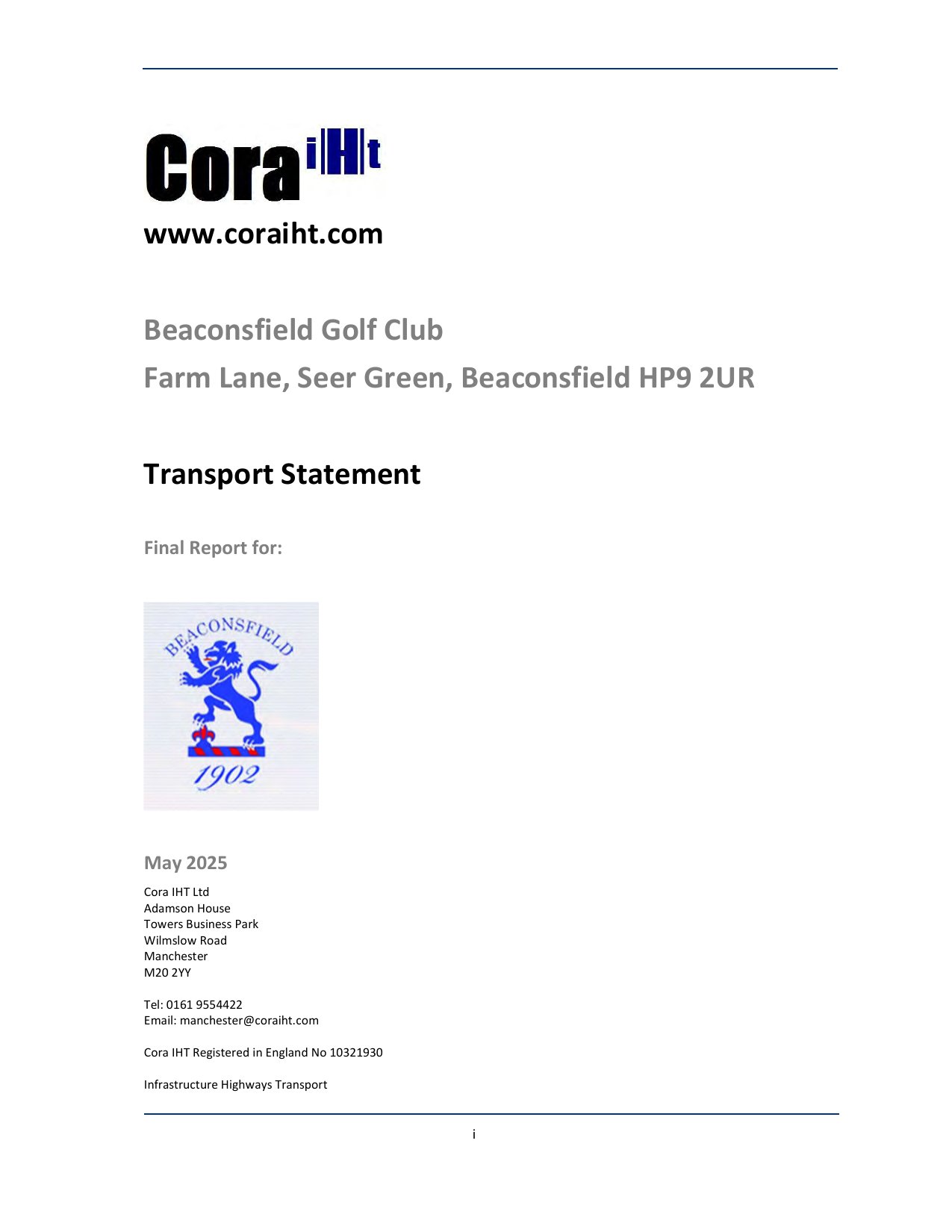 Cora iHt

www.coraiht.com

Beaconsfield Golf Club

Farm Lane, Seer Green, Beaconsfield HP9 2UR

Transport Statement

Final Report for:

BEACONSFIELD

1902

May 2025

Cora IHT Ltd
Adamson House
Towers Business Park
Wilmslow Road
Manchester
M20 2YY

Tel: 0161 9554422
Email: manchester@coraiht.com

Cora IHT Registered in England No 10321930

Infrastructure Highways Transport

i